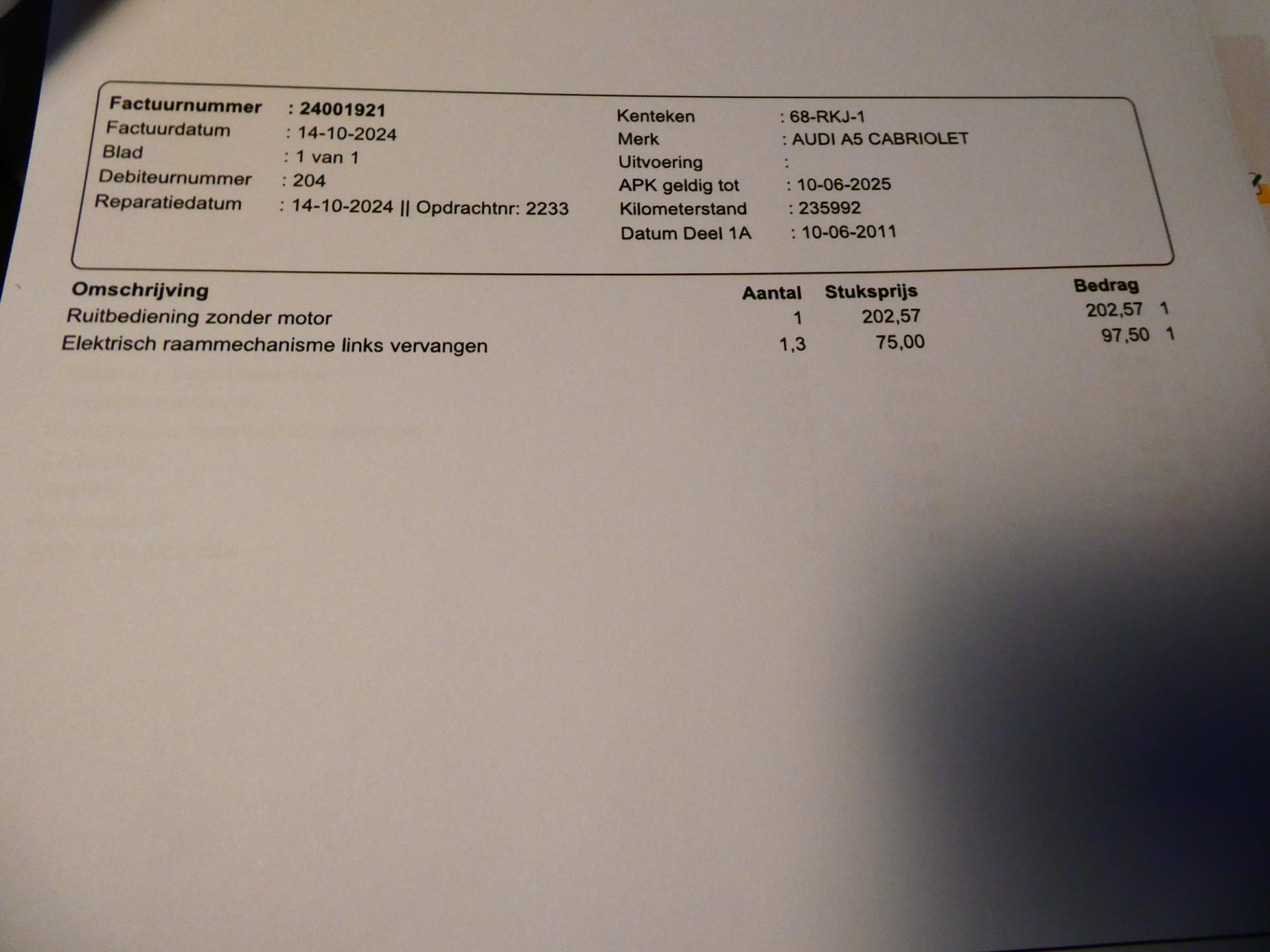 Factuurnummer : 24001921
Factuurdatum : 14-10-2024
Blad : 1 van 1
Debiteurnummer : 204
Reparatiedatum : 14-10-2024 || Opdrachtnr: 2233

Kenteken : 68-RKJ-1
Merk : AUDI A5 CABRIOLET
Uitvoering :
APK geldig tot : 10-06-2025
Kilometerstand : 235992
Datum Deel 1A : 10-06-2011

| Omschrijving | Aantal | Stuksprijs | Bedrag | |
|---|---|---|---|---|
| Ruitbediening zonder motor | 1 | 202,57 | 202,57 | 1 |
| Elektrisch raammechanisme links vervangen | 1,3 | 75,00 | 97,50 | 1 |